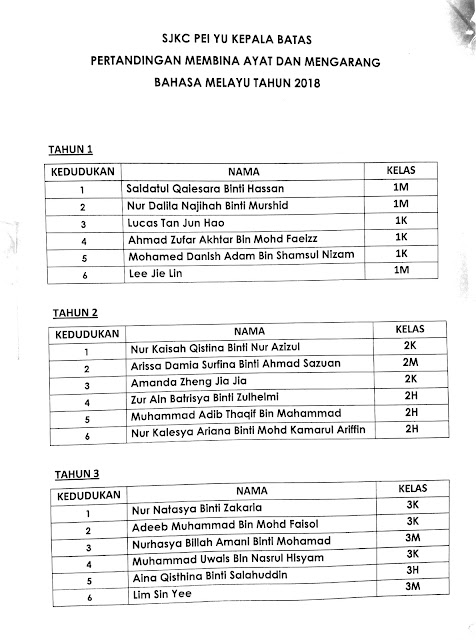 SJKC PEI YU KEPALA BATAS
PERTANDINGAN MEMBINA AYAT DAN MENGARANG
BAHASA MELAYU TAHUN 2018

TAHUN 1

| KEDUDUKAN | NAMA | KELAS |
|---|---|---|
| 1 | Saidatul Qalesara Binti Hassan | 1M |
| 2 | Nur Dalila Najihah Binti Murshid | 1M |
| 3 | Lucas Tan Jun Hao | 1K |
| 4 | Ahmad Zufar Akhtar Bin Mohd Faeizz | 1K |
| 5 | Mohamed Danish Adam Bin Shamsul Nizam | 1K |
| 6 | Lee Jie Lin | 1M |

TAHUN 2

| KEDUDUKAN | NAMA | KELAS |
|---|---|---|
| 1 | Nur Kaisah Qistina Binti Nur Azizul | 2K |
| 2 | Arissa Damia Surfina Binti Ahmad Sazuan | 2M |
| 3 | Amanda Zheng Jia Jia | 2K |
| 4 | Zur Ain Batrisya Binti Zulhelmi | 2H |
| 5 | Muhammad Adib Thaqif Bin Mahammad | 2H |
| 6 | Nur Kalesya Ariana Binti Mohd Kamarul Ariffin | 2H |

TAHUN 3

| KEDUDUKAN | NAMA | KELAS |
|---|---|---|
| 1 | Nur Natasya Binti Zakaria | 3K |
| 2 | Adeeb Muhammad Bin Mohd Faisol | 3K |
| 3 | Nurhasya Billah Amani Binti Mohamad | 3M |
| 4 | Muhammad Uwais Bin Nasrul Hisyam | 3K |
| 5 | Aina Qisthina Binti Salahuddin | 3H |
| 6 | Lim Sin Yee | 3M |